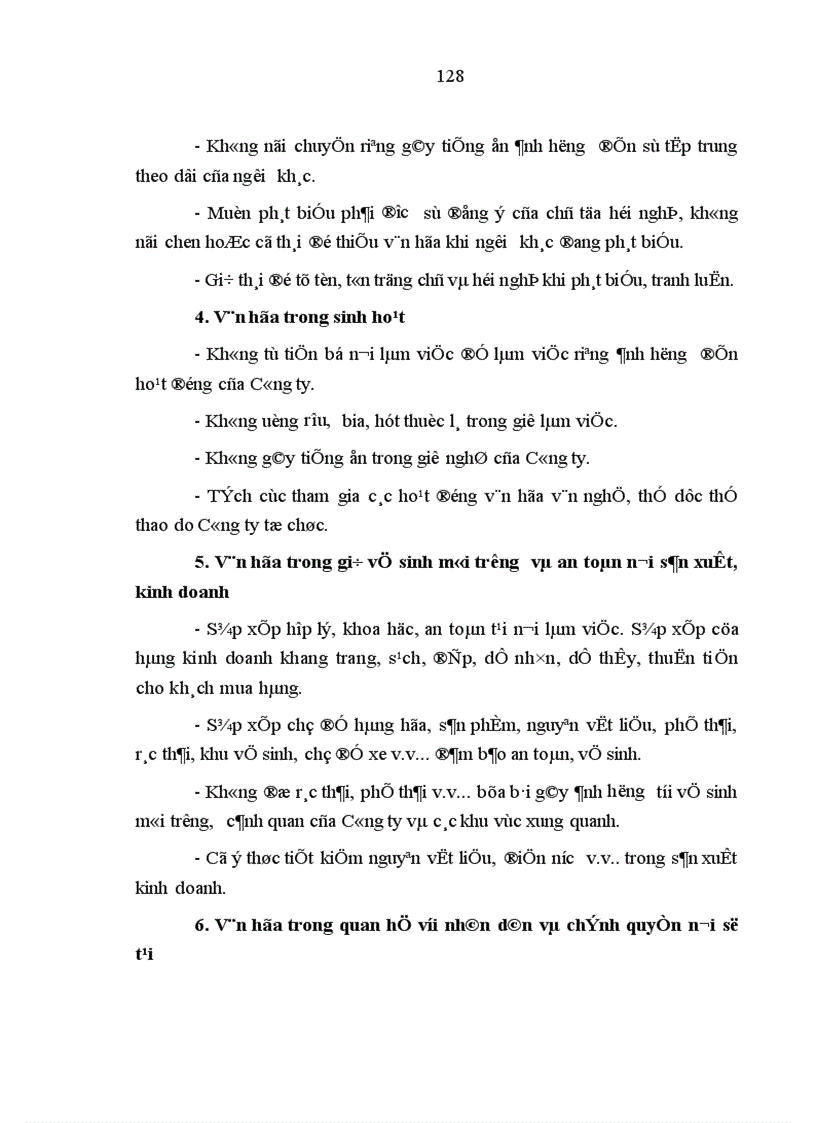 128

- Kh«ng nãi chuyÖn riªng g©y tiÕng ån ¶nh h­ëng ®Õn sù tËp trung theo dâi cña ng­êi kh¸c.

- Muèn ph¸t biÓu ph¶i ®­îc sù ®ång ý cña chñ täa héi nghÞ, kh«ng nãi chen hoÆc cã th¸i ®é thiÕu v¨n hãa khi ng­êi kh¸c ®ang ph¸t biÓu.

- Gi÷ th¸i ®é tõ tèn, t«n träng chñ vµ héi nghÞ khi ph¸t biÓu, tranh luËn.

4. V¨n hãa trong sinh ho¹t

- Kh«ng tù tiÖn bá n¬i lµm viÖc ®Ó lµm viÖc riªng ¶nh h­ëng ®Õn ho¹t ®éng cña C«ng ty.

- Kh«ng uèng r­îu, bia, hót thuèc l¸ trong giê lµm viÖc.

- Kh«ng g©y tiÕng ån trong giê nghØ cña C«ng ty.

- TÝch cùc tham gia c¸c ho¹t ®éng v¨n hãa v¨n nghÖ, thÓ dôc thÓ thao do C«ng ty tæ chøc.

5. V¨n hãa trong gi÷ vÖ sinh m«i tr­êng vµ an toµn n¬i s¶n xuÊt, kinh doanh

- S¾p xÕp hîp lý, khoa häc, an toµn t¹i n¬i lµm viÖc. S¾p xÕp cöa hµng kinh doanh khang trang, s¹ch, ®Ñp, dÔ nh×n, dÔ thÊy, thuËn tiÖn cho kh¸ch mua hµng.

- S¾p xÕp chç ®Ó hµng hãa, s¶n phÈm, nguyªn vËt liÖu, phÕ th¶i, r¸c th¶i, khu vÖ sinh, chç ®Ó xe v.v... ®¶m b¶o an toµn, vÖ sinh.

- Kh«ng ®æ r¸c th¶i, phÕ th¶i v.v... bõa b·i g©y ¶nh h­ëng tíi vÖ sinh m«i tr­êng, c¶nh quan cña C«ng ty vµ c¸c khu vùc xung quanh.

- Cã ý thøc tiÕt kiÖm nguyªn vËt liÖu, ®iÖn n­íc v.v.. trong s¶n xuÊt kinh doanh.

6. V¨n hãa trong quan hÖ víi nh©n d©n vµ chÝnh quyÒn n¬i së t¹i